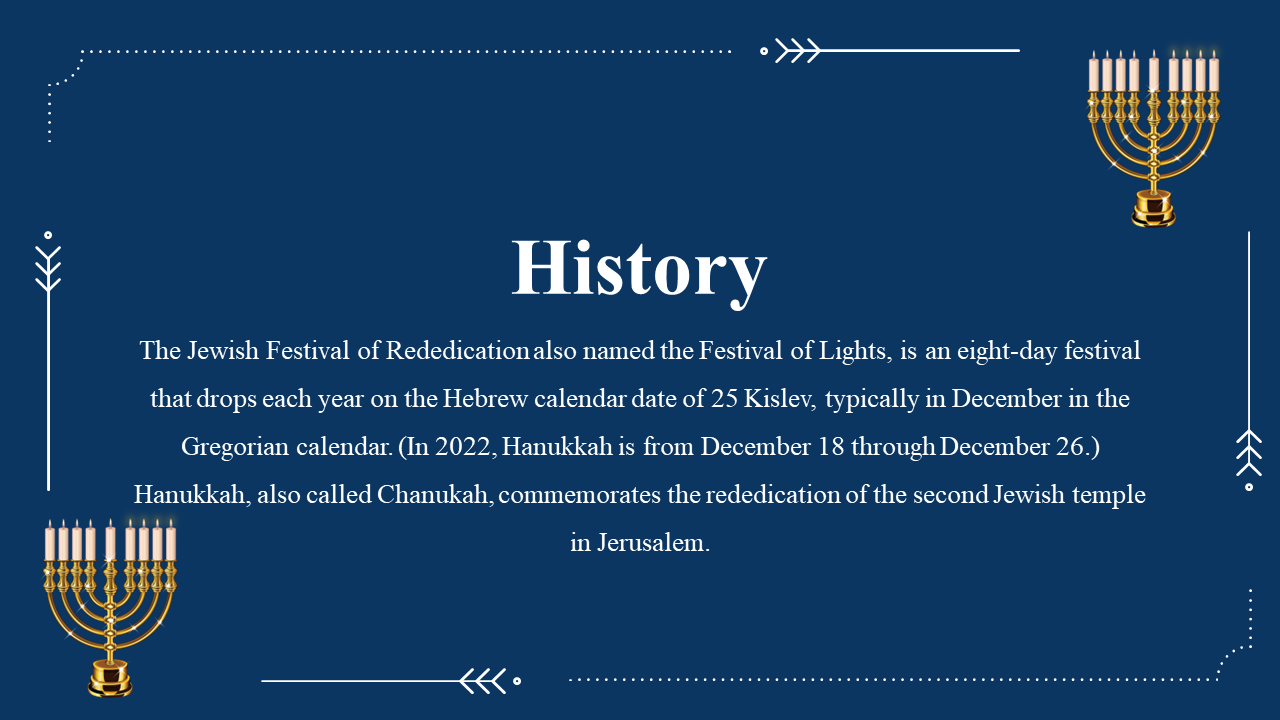 History

The Jewish Festival of Rededication also named the Festival of Lights, is an eight-day festival that drops each year on the Hebrew calendar date of 25 Kislev, typically in December in the Gregorian calendar. (In 2022, Hanukkah is from December 18 through December 26.) Hanukkah, also called Chanukah, commemorates the rededication of the second Jewish temple in Jerusalem.